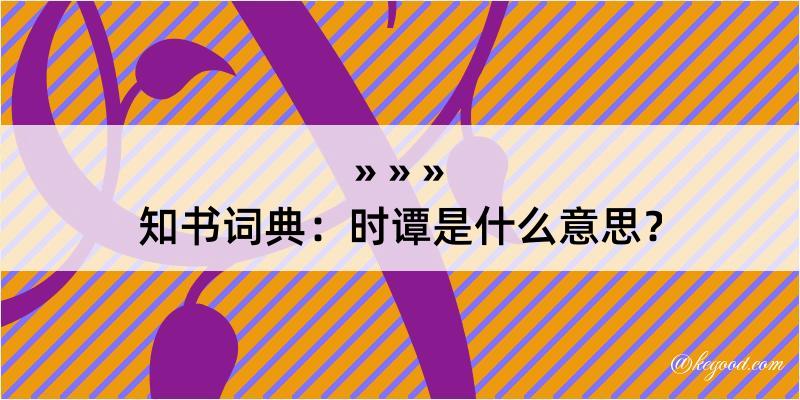 » » »
知书词典：时谭是什么意思？

@kegood.com